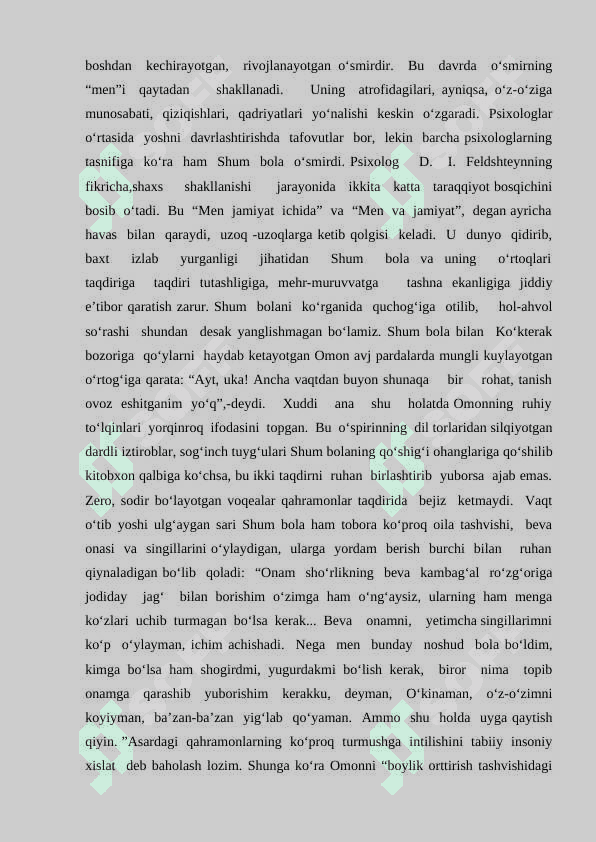 boshdan kechirayotgan, rivojlanayotgan o‘smirdir. Bu davrda o‘smirning “men”i qaytadan shakllanadi. Uning atrofidagilari, ayniqsa, o‘z-o‘ziga munosabati, qiziqishlari, qadriyatlari yo‘nalishi keskin o‘zgaradi. Psixologlar o‘rtasida yoshni davrlashtirishda tafovutlar bor, lekin barcha psixologlarning tasnifiga ko‘ra ham Shum bola o‘smirdi. Psixolog D. I. Feldshteynning fikricha,shaxs shakllanishi jarayonida ikkita katta taraqqiyot bosqichini bosib o‘tadi. Bu “Men jamiyat ichida” va “Men va jamiyat”, degan ayricha havas bilan qaraydi, uzoq -uzoqlarga ketib qolgisi keladi. U dunyo qidirib, baxt izlab yurganligi jihatidan Shum bola va uning o‘rtoqlari taqdiriga taqdiri tutashligiga, mehr-muruvvatga tashna ekanligiga jiddiy e’tibor qaratish zarur. Shum bolani ko‘rganida quchog‘iga otilib, hol-ahvol so‘rashi shundan desak yanglishmagan bo‘lamiz. Shum bola bilan Ko‘kterak bozoriga qo‘ylarni haydab ketayotgan Omon avj pardalarda mungli kuylayotgan o‘rtog‘iga qarata: “Ayt, uka! Ancha vaqtdan buyon shunaqa bir rohat, tanish ovoz eshitganim yo‘q”,-deydi. Xuddi ana shu holatda Omonning ruhiy to‘lqinlari yorqinroq ifodasini topgan. Bu o‘spirinning dil torlaridan silqiyotgan dardli iztiroblar, sog‘inch tuyg‘ulari Shum bolaning qo‘shig‘i ohanglariga qo‘shilib kitobxon qalbiga ko‘chsa, bu ikki taqdirni ruhan birlashtirib yuborsa ajab emas. Zero, sodir bo‘layotgan voqealar qahramonlar taqdirida bejiz ketmaydi. Vaqt o‘tib yoshi ulg‘aygan sari Shum bola ham tobora ko‘proq oila tashvishi, beva onasi va singillarini o‘ylaydigan, ularga yordam berish burchi bilan ruhan qiynaladigan bo‘lib qoladi: “Onam sho‘rlikning beva kambag‘al ro‘zg‘origa jodiday jag‘ bilan borishim o‘zimga ham o‘ng‘aysiz, ularning ham menga ko‘zlari uchib turmagan bo‘lsa kerak... Beva onamni, yetimcha singillarimni ko‘p o‘ylayman, ichim achishadi. Nega men bunday noshud bola bo‘ldim, kimga bo‘lsa ham shogirdmi, yugurdakmi bo‘lish kerak, biror nima topib onamga qarashib yuborishim kerakku, deyman, O‘kinaman, o‘z-o‘zimni koyiyman, ba’zan-ba’zan yig‘lab qo‘yaman. Ammo shu holda uyga qaytish qiyin. ”Asardagi qahramonlarning ko‘proq turmushga intilishini tabiiy insoniy xislat deb baholash lozim. Shunga ko‘ra Omonni “boylik orttirish tashvishidagi